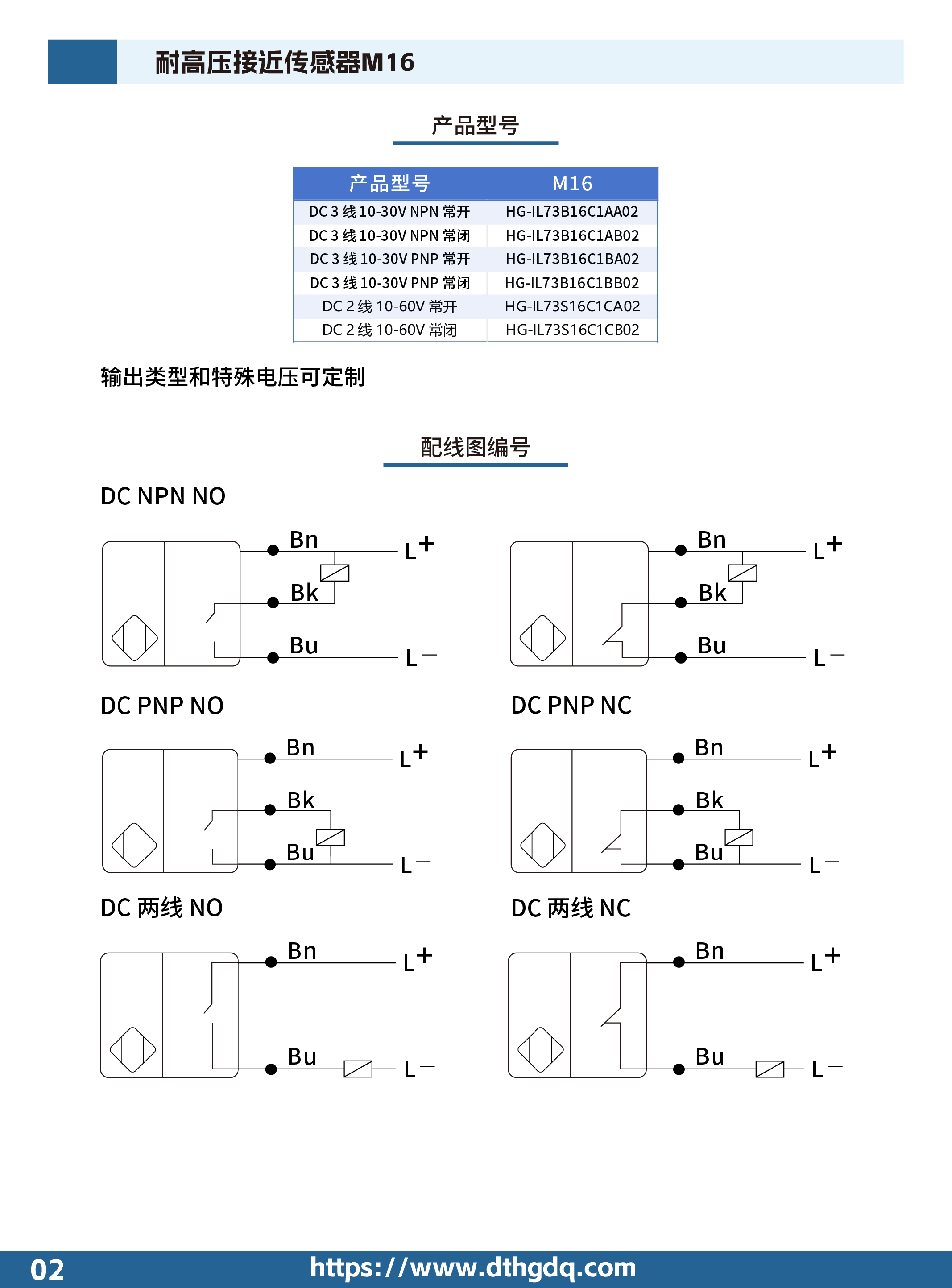 耐高压接近传感器M16

产品型号

| 产品型号 | M16 |
|---|---|
| DC 3 线 10-30V NPN 常开 | HG-IL73B16C1AA02 |
| DC 3 线 10-30V NPN 常闭 | HG-IL73B16C1AB02 |
| DC 3 线 10-30V PNP 常开 | HG-IL73B16C1BA02 |
| DC 3 线 10-30V PNP 常闭 | HG-IL73B16C1BB02 |
| DC 2 线 10-60V 常开 | HG-IL73S16C1CA02 |
| DC 2 线 10-60V 常闭 | HG-IL73S16C1CB02 |

输出类型和特殊电压可定制

配线图编号

DC NPN NO

Bn L+
Bk
Bu L−

Bn L+
Bk
Bu L−

DC PNP NO

Bn L+
Bk
Bu L−

DC PNP NC

Bn L+
Bk
Bu L−

DC 两线 NO

Bn L+
Bu L−

DC 两线 NC

Bn L+
Bu L−

02 https://www.dthgdq.com